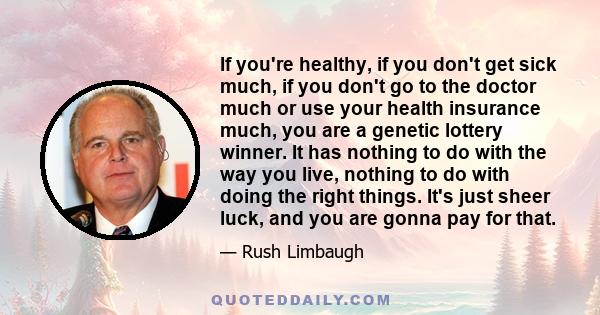 If you're healthy, if you don't get sick much, if you don't go to the doctor much or use your health insurance much, you are a genetic lottery winner. It has nothing to do with the way you live, nothing to do with doing the right things. It's just sheer luck, and you are gonna pay for that.

— Rush Limbaugh

QUOTEDDAILY.COM